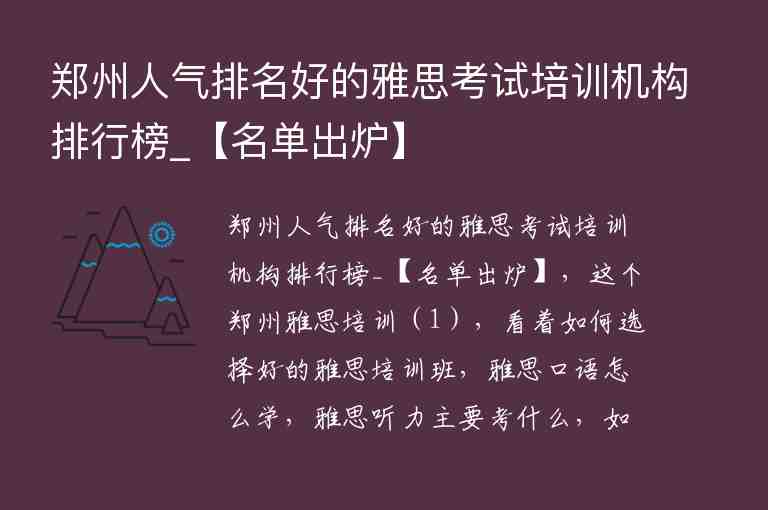 郑州人气排名好的雅思考试培训机构排行榜_【名单出炉】

郑州人气排名好的雅思考试培训机构排行榜_【名单出炉】，这个郑州雅思培训（1），看看如何选择好的雅思培训班，雅思口语怎么学，雅思听力主要考什么，如